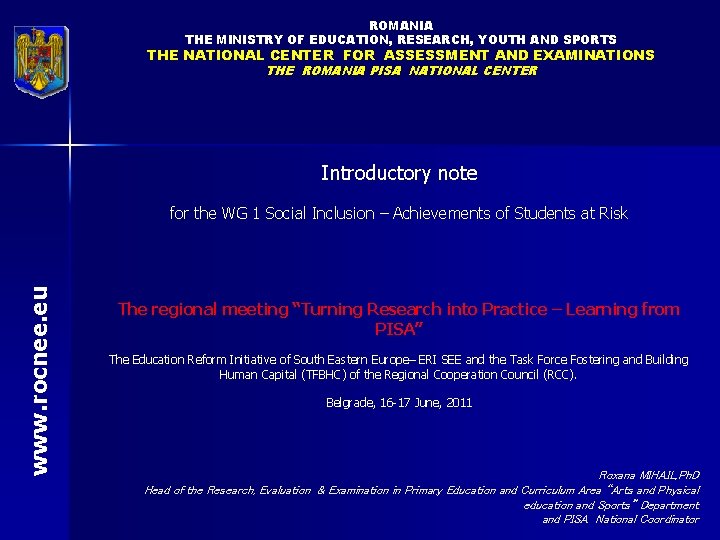 ROMANIA
THE MINISTRY OF EDUCATION, RESEARCH, YOUTH AND SPORTS
THE NATIONAL CENTER FOR ASSESSMENT AND EXAMINATIONS
THE ROMANIA PISA NATIONAL CENTER

www.rocnee.eu

Introductory note

for the WG 1 Social Inclusion – Achievements of Students at Risk

The regional meeting “Turning Research into Practice – Learning from PISA”

The Education Reform Initiative of South Eastern Europe– ERI SEE and the Task Force Fostering and Building Human Capital (TFBHC) of the Regional Cooperation Council (RCC).

Belgrade, 16-17 June, 2011

Roxana MIHAIL,PhD
Head of the Research, Evaluation & Examination in Primary Education and Curriculum Area “Arts and Physical education and Sports” Department and PISA National Coordinator